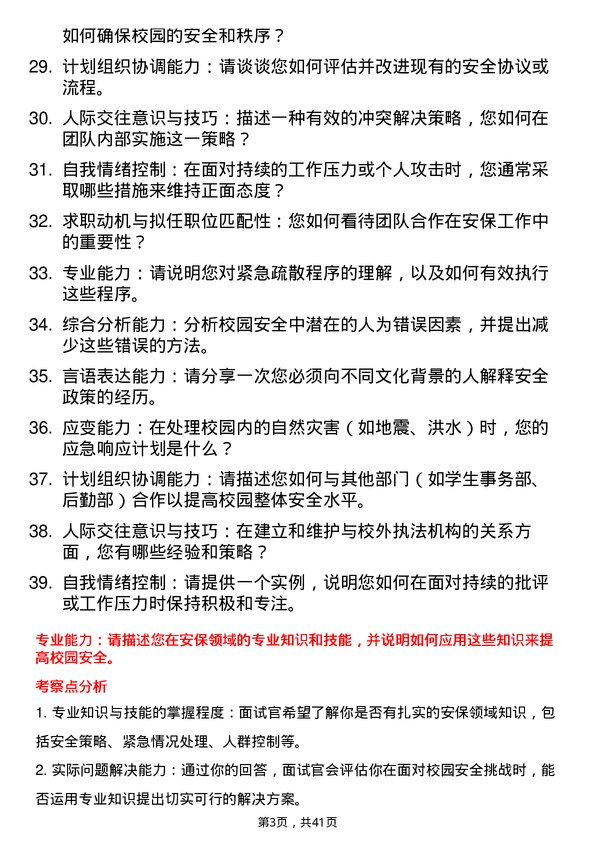 如何确保校园的安全和秩序？

29. 计划组织协调能力：请谈谈您如何评估并改进现有的安全协议或流程。

30. 人际交往意识与技巧：描述一种有效的冲突解决策略，您如何在团队内部实施这一策略？

31. 自我情绪控制：在面对持续的工作压力或个人攻击时，您通常采取哪些措施来维持正面态度？

32. 求职动机与拟任职位匹配性：您如何看待团队合作在安保工作中的重要性？

33. 专业能力：请说明您对紧急疏散程序的理解，以及如何有效执行这些程序。

34. 综合分析能力：分析校园安全中潜在的人为错误因素，并提出减少这些错误的方法。

35. 言语表达能力：请分享一次您必须向不同文化背景的人解释安全政策的经历。

36. 应变能力：在处理校园内的自然灾害（如地震、洪水）时，您的应急响应计划是什么？

37. 计划组织协调能力：请描述您如何与其他部门（如学生事务部、后勤部）合作以提高校园整体安全水平。

38. 人际交往意识与技巧：在建立和维护与校外执法机构的关系方面，您有哪些经验和策略？

39. 自我情绪控制：请提供一个实例，说明您如何在面对持续的批评或工作压力时保持积极和专注。

专业能力：请描述您在安保领域的专业知识和技能，并说明如何应用这些知识来提高校园安全。

考察点分析

1. 专业知识与技能的掌握程度：面试官希望了解你是否有扎实的安保领域知识，包括安全策略、紧急情况处理、人群控制等。

2. 实际问题解决能力：通过你的回答，面试官会评估你在面对校园安全挑战时，能否运用专业知识提出切实可行的解决方案。

第3页，共41页